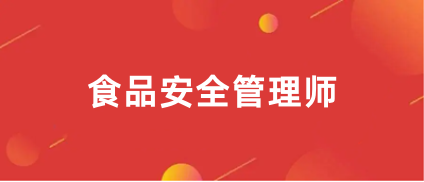 食品安全管理师